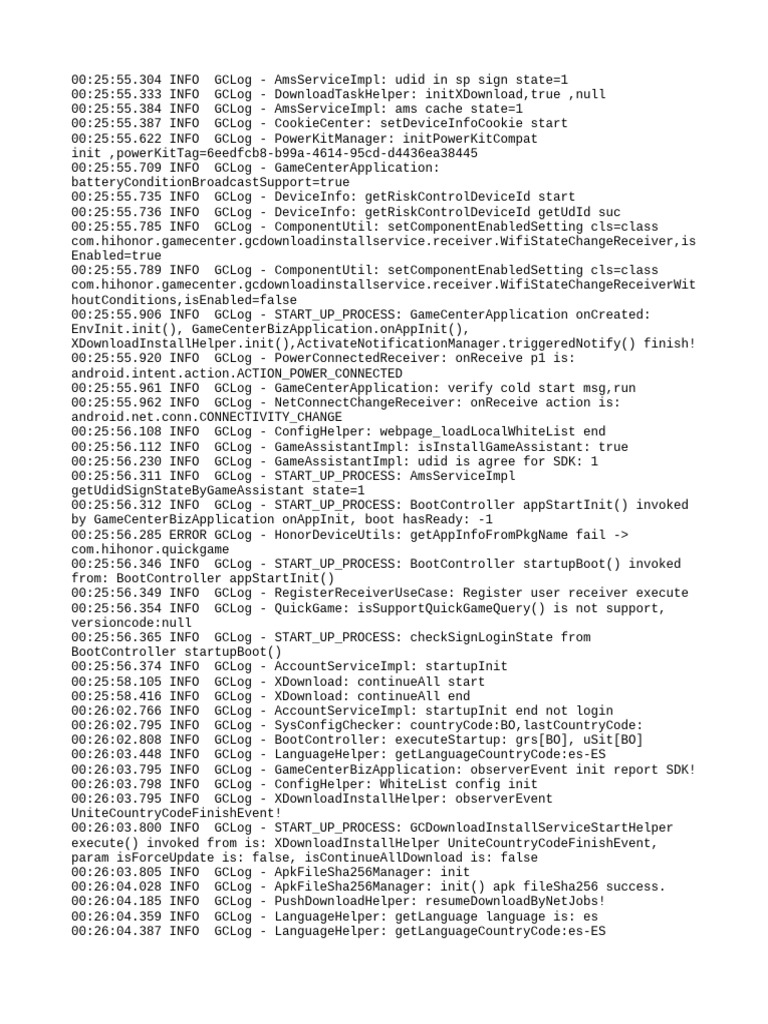 00:25:55.304 INFO  GCLog - AmsServiceImpl: udid in sp sign state=1
00:25:55.333 INFO  GCLog - DownloadTaskHelper: initXDownload,true ,null
00:25:55.384 INFO  GCLog - AmsServiceImpl: ams cache state=1
00:25:55.387 INFO  GCLog - CookieCenter: setDeviceInfoCookie start
00:25:55.622 INFO  GCLog - PowerKitManager: initPowerKitCompat init ,powerKitTag=6eedfcb8-b99a-4614-95cd-d4436ea38445
00:25:55.709 INFO  GCLog - GameCenterApplication: batteryConditionBroadcastSupport=true
00:25:55.735 INFO  GCLog - DeviceInfo: getRiskControlDeviceId start
00:25:55.736 INFO  GCLog - DeviceInfo: getRiskControlDeviceId getUdId suc
00:25:55.785 INFO  GCLog - ComponentUtil: setComponentEnabledSetting cls=class com.hihonor.gamecenter.gcdownloadinstallservice.receiver.WifiStateChangeReceiver,isEnabled=true
00:25:55.789 INFO  GCLog - ComponentUtil: setComponentEnabledSetting cls=class com.hihonor.gamecenter.gcdownloadinstallservice.receiver.WifiStateChangeReceiverWithoutConditions,isEnabled=false
00:25:55.906 INFO  GCLog - START_UP_PROCESS: GameCenterApplication onCreated: EnvInit.init(), GameCenterBizApplication.onAppInit(), XDownloadInstallHelper.init(),ActivateNotificationManager.triggeredNotify() finish!
00:25:55.920 INFO  GCLog - PowerConnectedReceiver: onReceive p1 is: android.intent.action.ACTION_POWER_CONNECTED
00:25:55.961 INFO  GCLog - GameCenterApplication: verify cold start msg,run
00:25:55.962 INFO  GCLog - NetConnectChangeReceiver: onReceive action is: android.net.conn.CONNECTIVITY_CHANGE
00:25:56.108 INFO  GCLog - ConfigHelper: webpage_loadLocalWhiteList end
00:25:56.112 INFO  GCLog - GameAssistantImpl: isInstallGameAssistant: true
00:25:56.230 INFO  GCLog - GameAssistantImpl: udid is agree for SDK: 1
00:25:56.311 INFO  GCLog - START_UP_PROCESS: AmsServiceImpl getUdidSignStateByGameAssistant state=1
00:25:56.312 INFO  GCLog - START_UP_PROCESS: BootController appStartInit() invoked by GameCenterBizApplication onAppInit, boot hasReady: -1
00:25:56.285 ERROR GCLog - HonorDeviceUtils: getAppInfoFromPkgName fail -> com.hihonor.quickgame
00:25:56.346 INFO  GCLog - START_UP_PROCESS: BootController startupBoot() invoked from: BootController appStartInit()
00:25:56.349 INFO  GCLog - RegisterReceiverUseCase: Register user receiver execute
00:25:56.354 INFO  GCLog - QuickGame: isSupportQuickGameQuery() is not support, versioncode:null
00:25:56.365 INFO  GCLog - START_UP_PROCESS: checkSignLoginState from BootController startupBoot()
00:25:56.374 INFO  GCLog - AccountServiceImpl: startupInit
00:25:58.105 INFO  GCLog - XDownload: continueAll start
00:25:58.416 INFO  GCLog - XDownload: continueAll end
00:26:02.766 INFO  GCLog - AccountServiceImpl: startupInit end not login
00:26:02.795 INFO  GCLog - SysConfigChecker: countryCode:BO,lastCountryCode:
00:26:02.808 INFO  GCLog - BootController: executeStartup: grs[BO], uSit[BO]
00:26:03.448 INFO  GCLog - LanguageHelper: getLanguageCountryCode:es-ES
00:26:03.795 INFO  GCLog - GameCenterBizApplication: observerEvent init report SDK!
00:26:03.798 INFO  GCLog - ConfigHelper: WhiteList config init
00:26:03.795 INFO  GCLog - XDownloadInstallHelper: observerEvent UniteCountryCodeFinishEvent!
00:26:03.800 INFO  GCLog - START_UP_PROCESS: GCDownloadInstallServiceStartHelper execute() invoked from is: XDownloadInstallHelper UniteCountryCodeFinishEvent, param isForceUpdate is: false, isContinueAllDownload is: false
00:26:03.805 INFO  GCLog - ApkFileSha256Manager: init
00:26:04.028 INFO  GCLog - ApkFileSha256Manager: init() apk fileSha256 success.
00:26:04.185 INFO  GCLog - PushDownloadHelper: resumeDownloadByNetJobs!
00:26:04.359 INFO  GCLog - LanguageHelper: getLanguage language is: es
00:26:04.387 INFO  GCLog - LanguageHelper: getLanguageCountryCode:es-ES